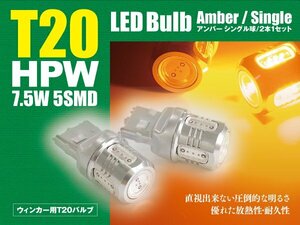 T20
HPW
7.5W 5SMD

LED Bulb Amber / Single
アンバー シングル球/2本1セット

ウィンカー用T20バルブ

直視出来ない圧倒的な明るさ
優れた放熱性・耐久性